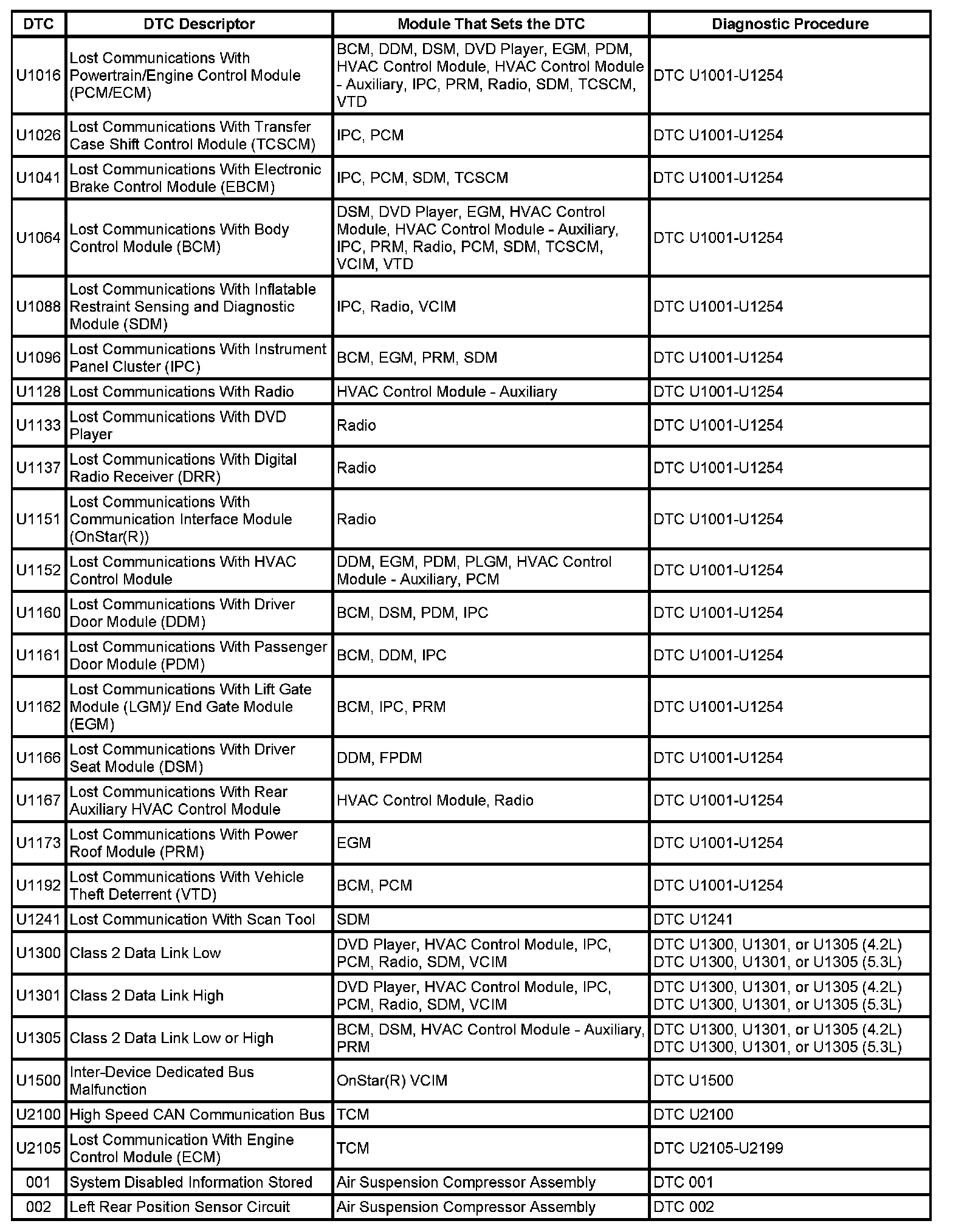 | DTC | DTC Descriptor | Module That Sets the DTC | Diagnostic Procedure |
|---|---|---|---|
| U1016 | Lost Communications With Powertrain/Engine Control Module (PCM/ECM) | BCM, DDM, DSM, DVD Player, EGM, PDM, HVAC Control Module, HVAC Control Module - Auxiliary, IPC, PRM, Radio, SDM, TCSCM, VTD | DTC U1001-U1254 |
| U1026 | Lost Communications With Transfer Case Shift Control Module (TCSCM) | IPC, PCM | DTC U1001-U1254 |
| U1041 | Lost Communications With Electronic Brake Control Module (EBCM) | IPC, PCM, SDM, TCSCM | DTC U1001-U1254 |
| U1064 | Lost Communications With Body Control Module (BCM) | DSM, DVD Player, EGM, HVAC Control Module, HVAC Control Module - Auxiliary, IPC, PRM, Radio, PCM, SDM, TCSCM, VCIM, VTD | DTC U1001-U1254 |
| U1088 | Lost Communications With Inflatable Restraint Sensing and Diagnostic Module (SDM) | IPC, Radio, VCIM | DTC U1001-U1254 |
| U1096 | Lost Communications With Instrument Panel Cluster (IPC) | BCM, EGM, PRM, SDM | DTC U1001-U1254 |
| U1128 | Lost Communications With Radio | HVAC Control Module - Auxiliary | DTC U1001-U1254 |
| U1133 | Lost Communications With DVD Player | Radio | DTC U1001-U1254 |
| U1137 | Lost Communications With Digital Radio Receiver (DRR) | Radio | DTC U1001-U1254 |
| U1151 | Lost Communications With Communication Interface Module (OnStar(R)) | Radio | DTC U1001-U1254 |
| U1152 | Lost Communications With HVAC Control Module | DDM, EGM, PDM, PLGM, HVAC Control Module - Auxiliary, PCM | DTC U1001-U1254 |
| U1160 | Lost Communications With Driver Door Module (DDM) | BCM, DSM, PDM, IPC | DTC U1001-U1254 |
| U1161 | Lost Communications With Passenger Door Module (PDM) | BCM, DDM, IPC | DTC U1001-U1254 |
| U1162 | Lost Communications With Lift Gate Module (LGM)/ End Gate Module (EGM) | BCM, IPC, PRM | DTC U1001-U1254 |
| U1166 | Lost Communications With Driver Seat Module (DSM) | DDM, FPDM | DTC U1001-U1254 |
| U1167 | Lost Communications With Rear Auxiliary HVAC Control Module | HVAC Control Module, Radio | DTC U1001-U1254 |
| U1173 | Lost Communications With Power Roof Module (PRM) | EGM | DTC U1001-U1254 |
| U1192 | Lost Communications With Vehicle Theft Deterrent (VTD) | BCM, PCM | DTC U1001-U1254 |
| U1241 | Lost Communication With Scan Tool | SDM | DTC U1241 |
| U1300 | Class 2 Data Link Low | DVD Player, HVAC Control Module, IPC, PCM, Radio, SDM, VCIM | DTC U1300, U1301, or U1305 (4.2L) DTC U1300, U1301, or U1305 (5.3L) |
| U1301 | Class 2 Data Link High | DVD Player, HVAC Control Module, IPC, PCM, Radio, SDM, VCIM | DTC U1300, U1301, or U1305 (4.2L) DTC U1300, U1301, or U1305 (5.3L) |
| U1305 | Class 2 Data Link Low or High | BCM, DSM, HVAC Control Module - Auxiliary, PRM | DTC U1300, U1301, or U1305 (4.2L) DTC U1300, U1301, or U1305 (5.3L) |
| U1500 | Inter-Device Dedicated Bus Malfunction | OnStar(R) VCIM | DTC U1500 |
| U2100 | High Speed CAN Communication Bus | TCM | DTC U2100 |
| U2105 | Lost Communication With Engine Control Module (ECM) | TCM | DTC U2105-U2199 |
| 001 | System Disabled Information Stored | Air Suspension Compressor Assembly | DTC 001 |
| 002 | Left Rear Position Sensor Circuit | Air Suspension Compressor Assembly | DTC 002 |